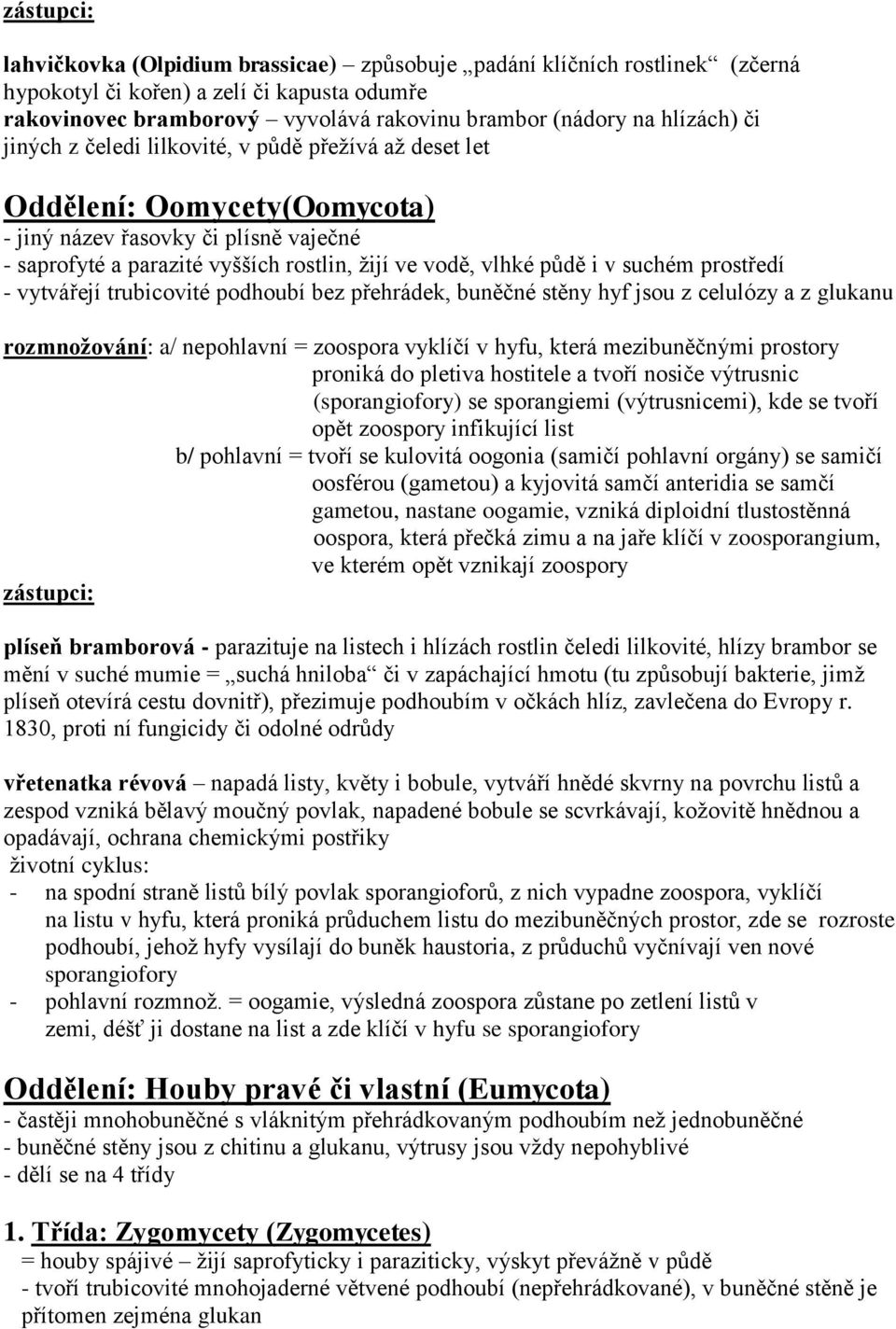 zástupci:

lahvičkovka (Olpidium brassicae) – způsobuje „padání klíčních rostlinek“ (zčerná hypokotyl či kořen) a zelí či kapusta odumře
rakovinovec bramborový – vyvolává rakovinu brambor (nádory na hlízách) či jiných z čeledi lilkovité, v půdě přežívá až deset let

Oddělení: Oomycety(Oomycota)
- jiný název řasovky či plísně vaječné
- saprofyté a parazité vyšších rostlin, žijí ve vodě, vlhké půdě i v suchém prostředí
- vytvářejí trubicovité podhoubí bez přehrádek, buněčné stěny hyf jsou z celulózy a z glukanu

rozmnožování: a/ nepohlavní = zoospora vyklíčí v hyfu, která mezibuněčnými prostory proniká do pletiva hostitele a tvoří nosiče výtrusnic (sporangiofory) se sporangiemi (výtrusnicemi), kde se tvoří opět zoospory infikující list
b/ pohlavní = tvoří se kulovitá oogonia (samičí pohlavní orgány) se samičí oosférou (gametou) a kyjovitá samčí anteridia se samčí gametou, nastane oogamie, vzniká diploidní tlustostěnná oospora, která přečká zimu a na jaře klíčí v zoosporangium, ve kterém opět vznikají zoospory
zástupci:

plíseň bramborová - parazituje na listech i hlízách rostlin čeledi lilkovité, hlízy brambor se mění v suché mumie = „suchá hniloba“ či v zapáchající hmotu (tu způsobují bakterie, jimž plíseň otevírá cestu dovnitř), přezimuje podhoubím v očkách hlíz, zavlečena do Evropy r. 1830, proti ní fungicidy či odolné odrůdy

vřetenatka révová – napadá listy, květy i bobule, vytváří hnědé skvrny na povrchu listů a zespod vzniká bělavý moučný povlak, napadené bobule se scvrkávají, kožovitě hnědnou a opadávají, ochrana chemickými postřiky
životní cyklus:
- na spodní straně listů bílý povlak sporangioforů, z nich vypadne zoospora, vyklíčí na listu v hyfu, která proniká průduchem listu do mezibuněčných prostor, zde se rozroste podhoubí, jehož hyfy vysílají do buněk haustoria, z průduchů vyčnívají ven nové sporangiofory
- pohlavní rozmnož. = oogamie, výsledná zoospora zůstane po zetlení listů v zemi, déšť ji dostane na list a zde klíčí v hyfu se sporangiofory

Oddělení: Houby pravé či vlastní (Eumycota)
- častěji mnohobuněčné s vláknitým přehrádkovaným podhoubím než jednobuněčné
- buněčné stěny jsou z chitinu a glukanu, výtrusy jsou vždy nepohyblivé
- dělí se na 4 třídy

1. Třída: Zygomycety (Zygomycetes)
= houby spájivé – žijí saprofyticky i paraziticky, výskyt převážně v půdě
- tvoří trubicovité mnohojaderné větvené podhoubí (nepřehrádkované), v buněčné stěně je přítomen zejména glukan